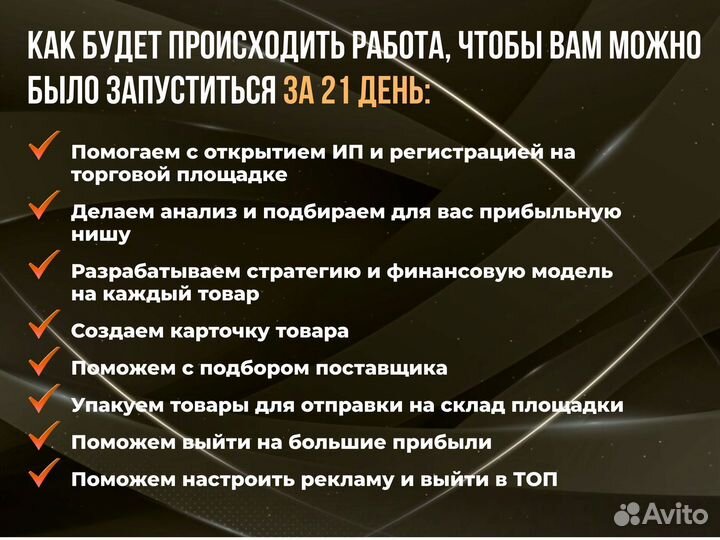 КАК БУДЕТ ПРОИСХОДИТЬ РАБОТА, ЧТОБЫ ВАМ МОЖНО БЫЛО ЗАПУСТИТЬСЯ ЗА 21 ДЕНЬ:

✓ Помогаем с открытием ИП и регистрацией на торговой площадке

✓ Делаем анализ и подбираем для вас прибыльную нишу

✓ Разрабатываем стратегию и финансовую модель на каждый товар

✓ Создаем карточку товара

✓ Поможем с подбором поставщика

✓ Упакуем товары для отправки на склад площадки

✓ Поможем выйти на большие прибыли

✓ Поможем настроить рекламу и выйти в ТОП

Avito